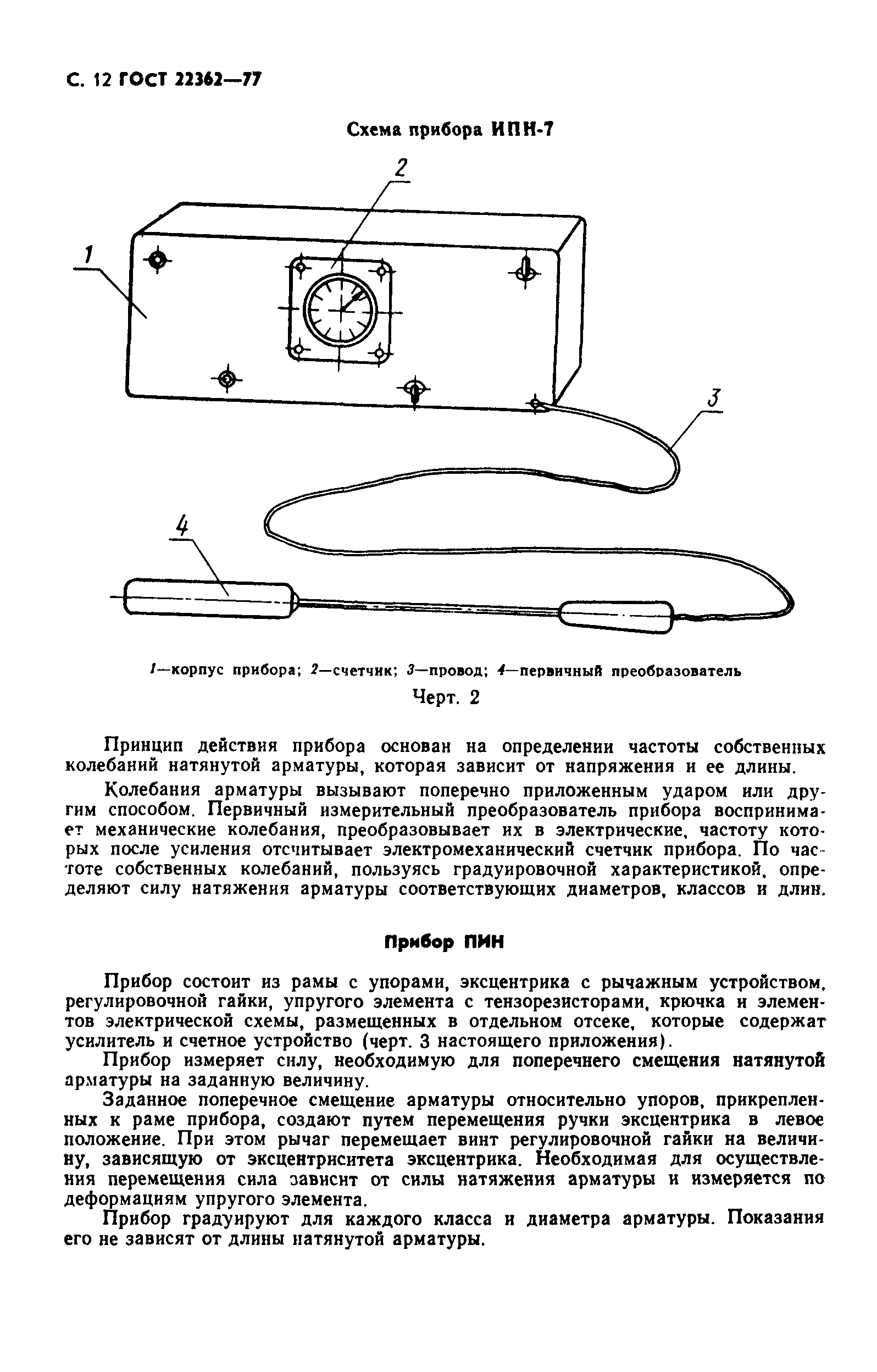 С. 12 ГОСТ 22362—77

Схема прибора ИПН-7

2

1

3

4

1—корпус прибора; 2—счетчик; 3—провод; 4—первичный преобразователь

Черт. 2

Принцип действия прибора основан на определении частоты собственных колебаний натянутой арматуры, которая зависит от напряжения и ее длины.

Колебания арматуры вызывают поперечно приложенным ударом или другим способом. Первичный измерительный преобразователь прибора воспринимает механические колебания, преобразовывает их в электрические, частоту которых после усиления отсчитывает электромеханический счетчик прибора. По частоте собственных колебаний, пользуясь градуировочной характеристикой, определяют силу натяжения арматуры соответствующих диаметров, классов и длин.

Прибор ПИН

Прибор состоит из рамы с упорами, эксцентрика с рычажным устройством, регулировочной гайки, упругого элемента с тензорезисторами, крючка и элементов электрической схемы, размещенных в отдельном отсеке, которые содержат усилитель и счетное устройство (черт. 3 настоящего приложения).

Прибор измеряет силу, необходимую для поперечного смещения натянутой арматуры на заданную величину.

Заданное поперечное смещение арматуры относительно упоров, прикрепленных к раме прибора, создают путем перемещения ручки эксцентрика в левое положение. При этом рычаг перемещает винт регулировочной гайки на величину, зависящую от эксцентриситета эксцентрика. Необходимая для осуществления перемещения сила зависит от силы натяжения арматуры и измеряется по деформациям упругого элемента.

Прибор градуируют для каждого класса и диаметра арматуры. Показания его не зависят от длины натянутой арматуры.